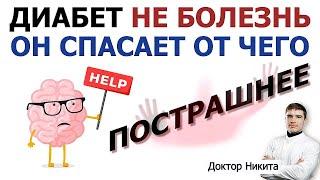 ДИАБЕТ НЕ БОЛЕЗНЬ
ОН СПАСАЕТ ОТ ЧЕГО

HELP

ПОСТРАШНЕЕ

Доктор Никита